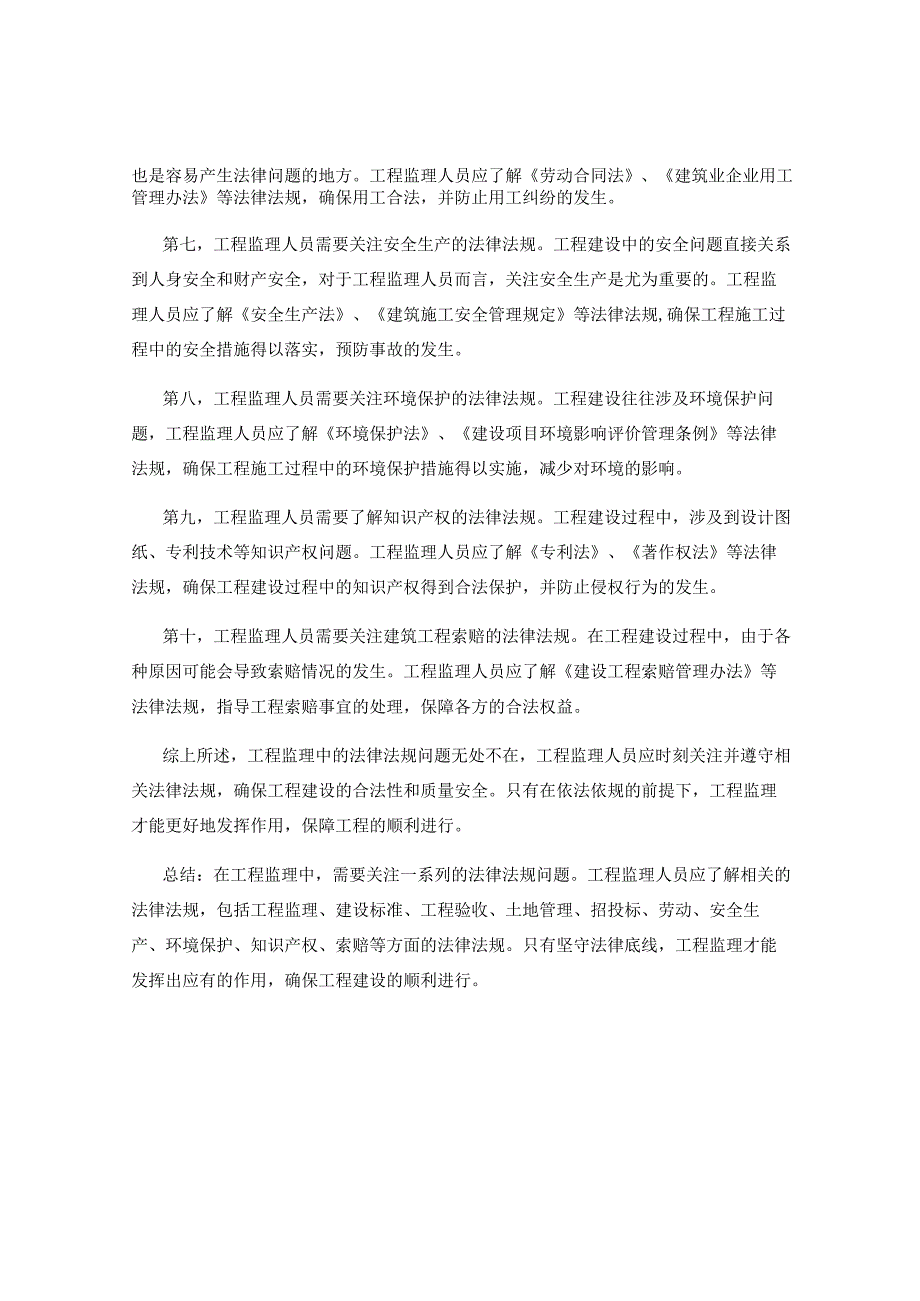 也是容易产生法律问题的地方。工程监理人员应了解《劳动合同法》、《建筑业企业用工管理办法》等法律法规，确保用工合法，并防止用工纠纷的发生。

第七，工程监理人员需要关注安全生产的法律法规。工程建设中的安全问题直接关系到人身安全和财产安全，对于工程监理人员而言，关注安全生产是尤为重要的。工程监理人员应了解《安全生产法》、《建筑施工安全管理规定》等法律法规,确保工程施工过程中的安全措施得以落实，预防事故的发生。

第八，工程监理人员需要关注环境保护的法律法规。工程建设往往涉及环境保护问题，工程监理人员应了解《环境保护法》、《建设项目环境影响评价管理条例》等法律法规，确保工程施工过程中的环境保护措施得以实施，减少对环境的影响。

第九，工程监理人员需要了解知识产权的法律法规。工程建设过程中，涉及到设计图纸、专利技术等知识产权问题。工程监理人员应了解《专利法》、《著作权法》等法律法规，确保工程建设过程中的知识产权得到合法保护，并防止侵权行为的发生。

第十，工程监理人员需要关注建筑工程索赔的法律法规。在工程建设过程中，由于各种原因可能会导致索赔情况的发生。工程监理人员应了解《建设工程索赔管理办法》等法律法规，指导工程索赔事宜的处理，保障各方的合法权益。

综上所述，工程监理中的法律法规问题无处不在，工程监理人员应时刻关注并遵守相关法律法规，确保工程建设的合法性和质量安全。只有在依法依规的前提下，工程监理才能更好地发挥作用，保障工程的顺利进行。

总结：在工程监理中，需要关注一系列的法律法规问题。工程监理人员应了解相关的法律法规，包括工程监理、建设标准、工程验收、土地管理、招投标、劳动、安全生产、环境保护、知识产权、索赔等方面的法律法规。只有坚守法律底线，工程监理才能发挥出应有的作用，确保工程建设的顺利进行。